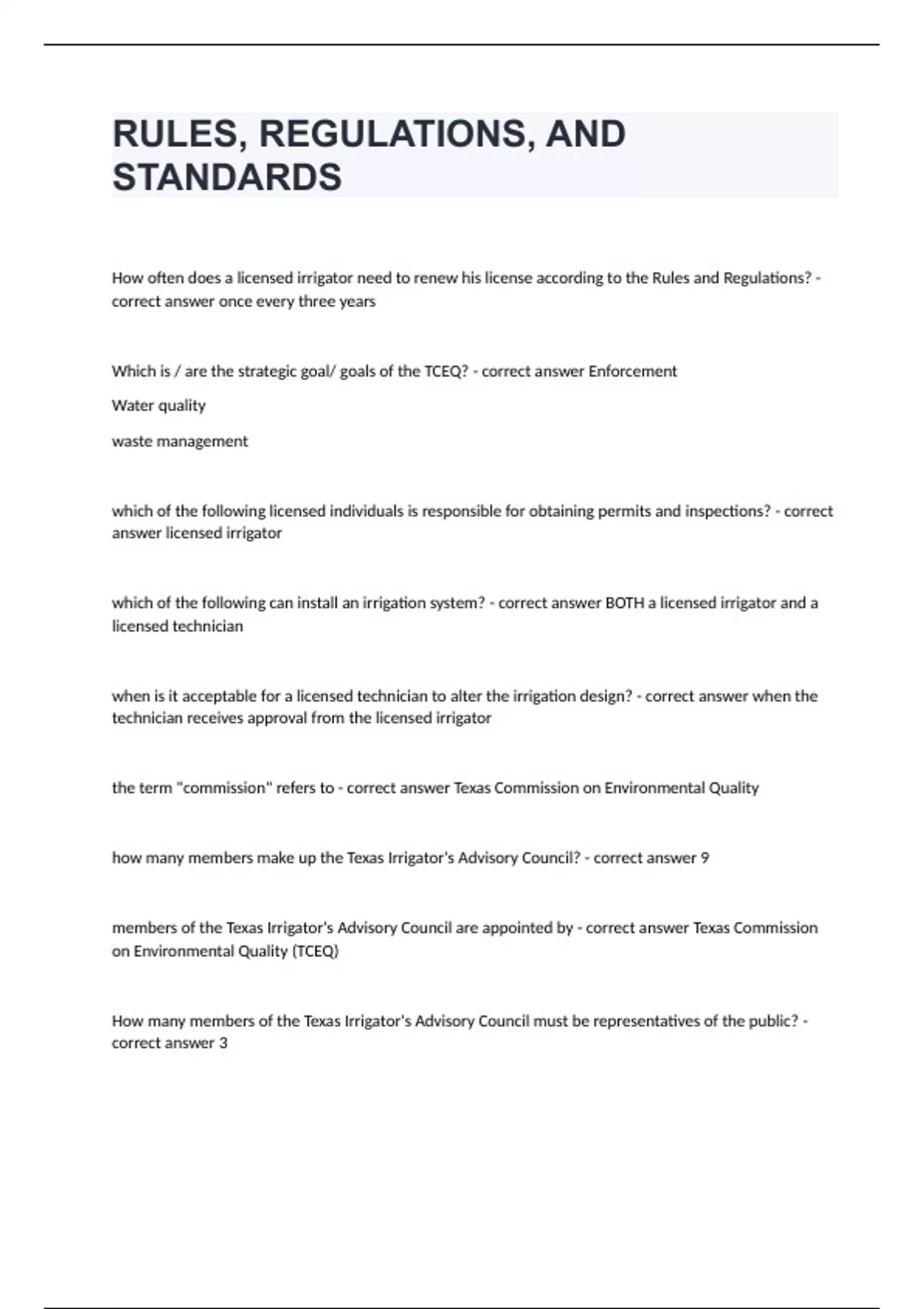 RULES, REGULATIONS, AND STANDARDS

How often does a licensed irrigator need to renew his license according to the Rules and Regulations? - correct answer once every three years

Which is / are the strategic goal/ goals of the TCEQ? - correct answer Enforcement

Water quality

waste management

which of the following licensed individuals is responsible for obtaining permits and inspections? - correct answer licensed irrigator

which of the following can install an irrigation system? - correct answer BOTH a licensed irrigator and a licensed technician

when is it acceptable for a licensed technician to alter the irrigation design? - correct answer when the technician receives approval from the licensed irrigator

the term "commission" refers to - correct answer Texas Commission on Environmental Quality

how many members make up the Texas Irrigator's Advisory Council? - correct answer 9

members of the Texas Irrigator's Advisory Council are appointed by - correct answer Texas Commission on Environmental Quality (TCEQ)

How many members of the Texas Irrigator's Advisory Council must be representatives of the public? - correct answer 3